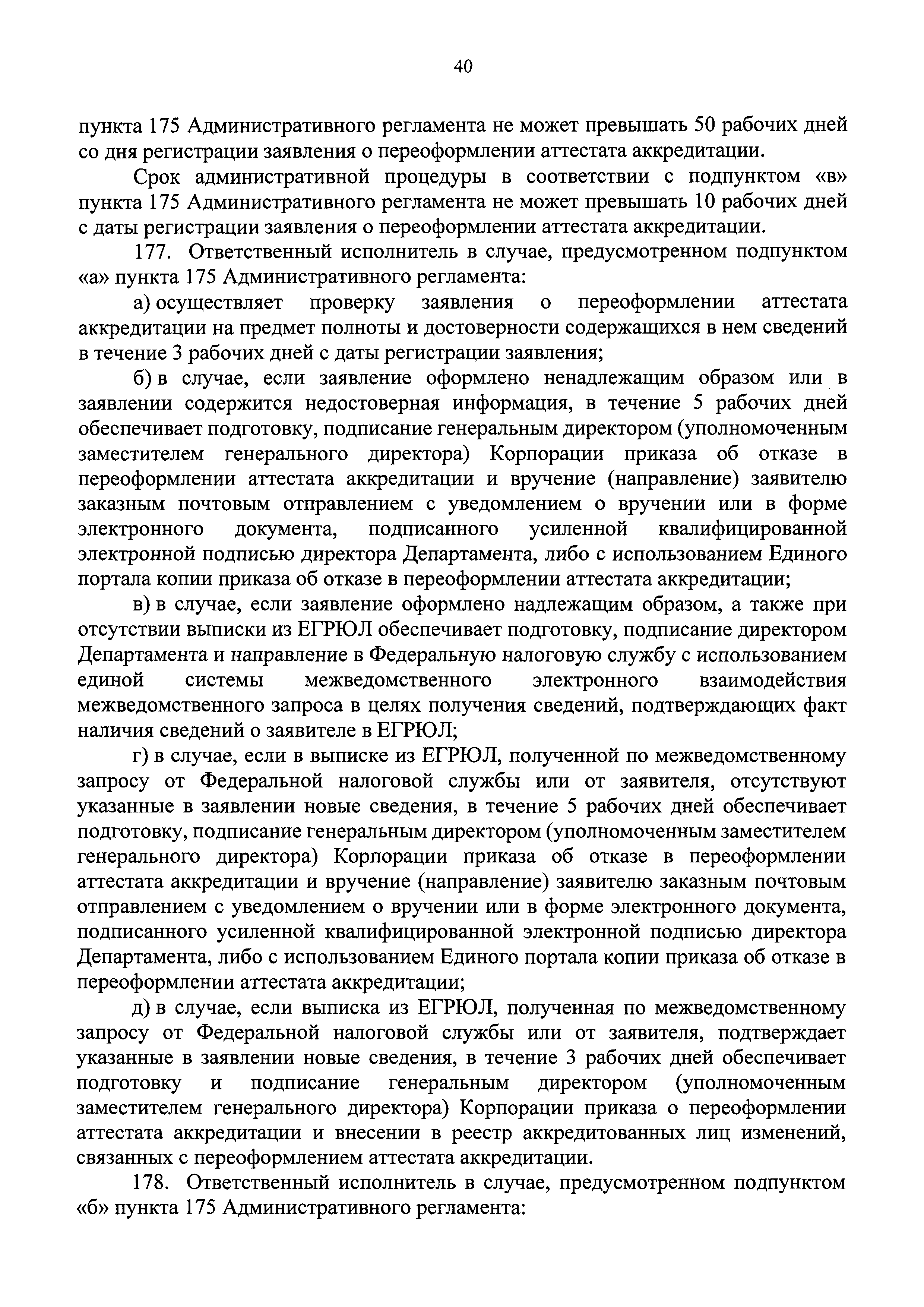 40

пункта 175 Административного регламента не может превышать 50 рабочих дней со дня регистрации заявления о переоформлении аттестата аккредитации.

Срок административной процедуры в соответствии с подпунктом «в» пункта 175 Административного регламента не может превышать 10 рабочих дней с даты регистрации заявления о переоформлении аттестата аккредитации.

177. Ответственный исполнитель в случае, предусмотренном подпунктом «а» пункта 175 Административного регламента:

а) осуществляет проверку заявления о переоформлении аттестата аккредитации на предмет полноты и достоверности содержащихся в нем сведений в течение 3 рабочих дней с даты регистрации заявления;

б) в случае, если заявление оформлено ненадлежащим образом или в заявлении содержится недостоверная информация, в течение 5 рабочих дней обеспечивает подготовку, подписание генеральным директором (уполномоченным заместителем генерального директора) Корпорации приказа об отказе в переоформлении аттестата аккредитации и вручение (направление) заявителю заказным почтовым отправлением с уведомлением о вручении или в форме электронного документа, подписанного усиленной квалифицированной электронной подписью директора Департамента, либо с использованием Единого портала копии приказа об отказе в переоформлении аттестата аккредитации;

в) в случае, если заявление оформлено надлежащим образом, а также при отсутствии выписки из ЕГРЮЛ обеспечивает подготовку, подписание директором Департамента и направление в Федеральную налоговую службу с использованием единой системы межведомственного электронного взаимодействия межведомственного запроса в целях получения сведений, подтверждающих факт наличия сведений о заявителе в ЕГРЮЛ;

г) в случае, если в выписке из ЕГРЮЛ, полученной по межведомственному запросу от Федеральной налоговой службы или от заявителя, отсутствуют указанные в заявлении новые сведения, в течение 5 рабочих дней обеспечивает подготовку, подписание генеральным директором (уполномоченным заместителем генерального директора) Корпорации приказа об отказе в переоформлении аттестата аккредитации и вручение (направление) заявителю заказным почтовым отправлением с уведомлением о вручении или в форме электронного документа, подписанного усиленной квалифицированной электронной подписью директора Департамента, либо с использованием Единого портала копии приказа об отказе в переоформлении аттестата аккредитации;

д) в случае, если выписка из ЕГРЮЛ, полученная по межведомственному запросу от Федеральной налоговой службы или от заявителя, подтверждает указанные в заявлении новые сведения, в течение 3 рабочих дней обеспечивает подготовку и подписание генеральным директором (уполномоченным заместителем генерального директора) Корпорации приказа о переоформлении аттестата аккредитации и внесении в реестр аккредитованных лиц изменений, связанных с переоформлением аттестата аккредитации.

178. Ответственный исполнитель в случае, предусмотренном подпунктом «б» пункта 175 Административного регламента: